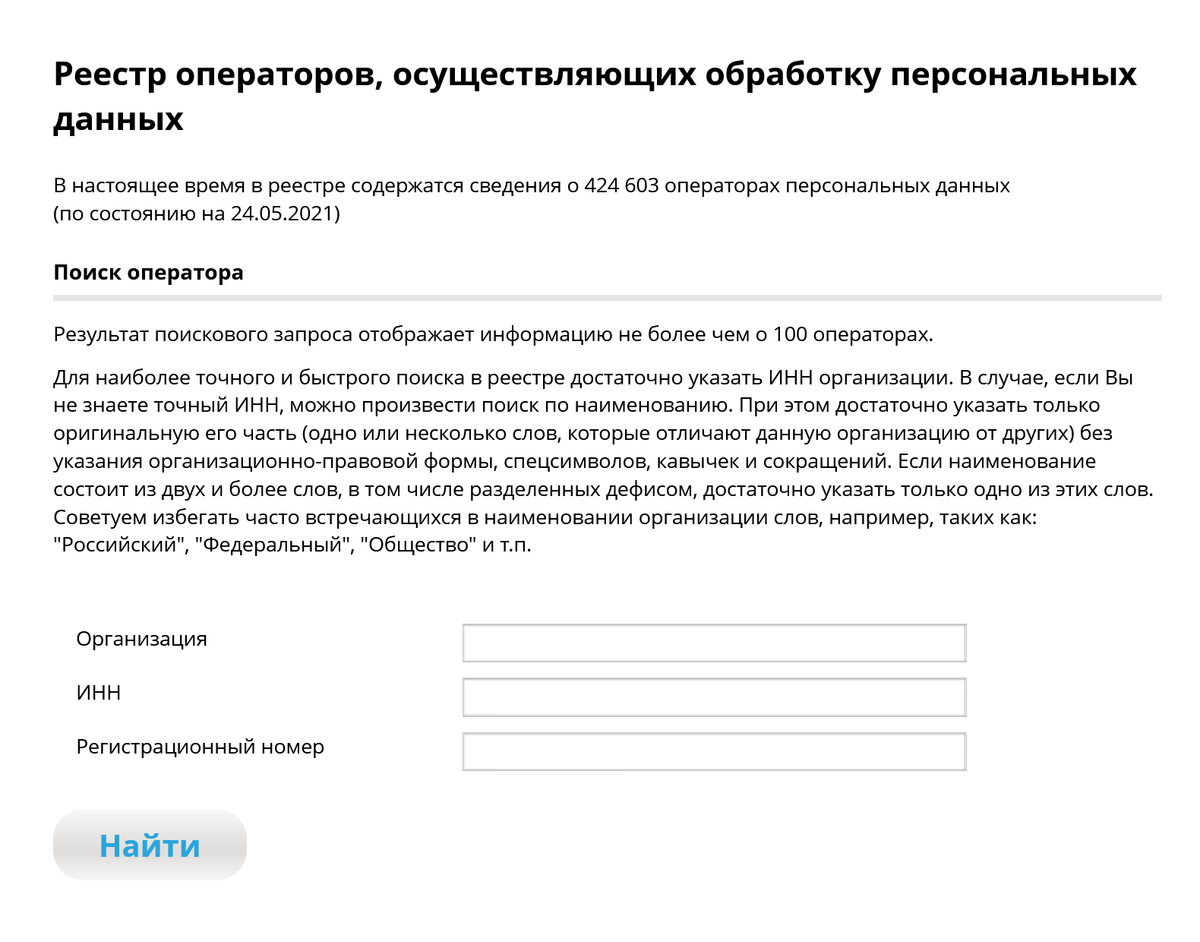 Реестр операторов, осуществляющих обработку персональных данных

В настоящее время в реестре содержатся сведения о 424 603 операторах персональных данных
(по состоянию на 24.05.2021)

Поиск оператора

Результат поискового запроса отображает информацию не более чем о 100 операторах.

Для наиболее точного и быстрого поиска в реестре достаточно указать ИНН организации. В случае, если Вы не знаете точный ИНН, можно произвести поиск по наименованию. При этом достаточно указать только оригинальную его часть (одно или несколько слов, которые отличают данную организацию от других) без указания организационно-правовой формы, спецсимволов, кавычек и сокращений. Если наименование состоит из двух и более слов, в том числе разделенных дефисом, достаточно указать только одно из этих слов. Советуем избегать часто встречающихся в наименовании организации слов, например, таких как: "Российский", "Федеральный", "Общество" и т.п.

Организация

ИНН

Регистрационный номер

Найти